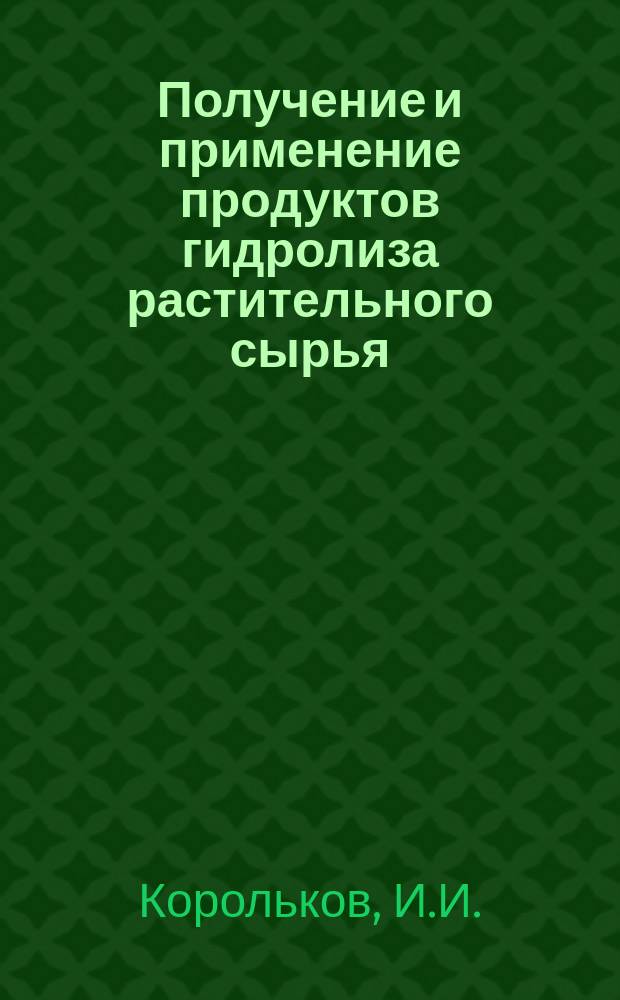 Получение и применение продуктов гидролиза растительного сырья

Корольков, И.И.